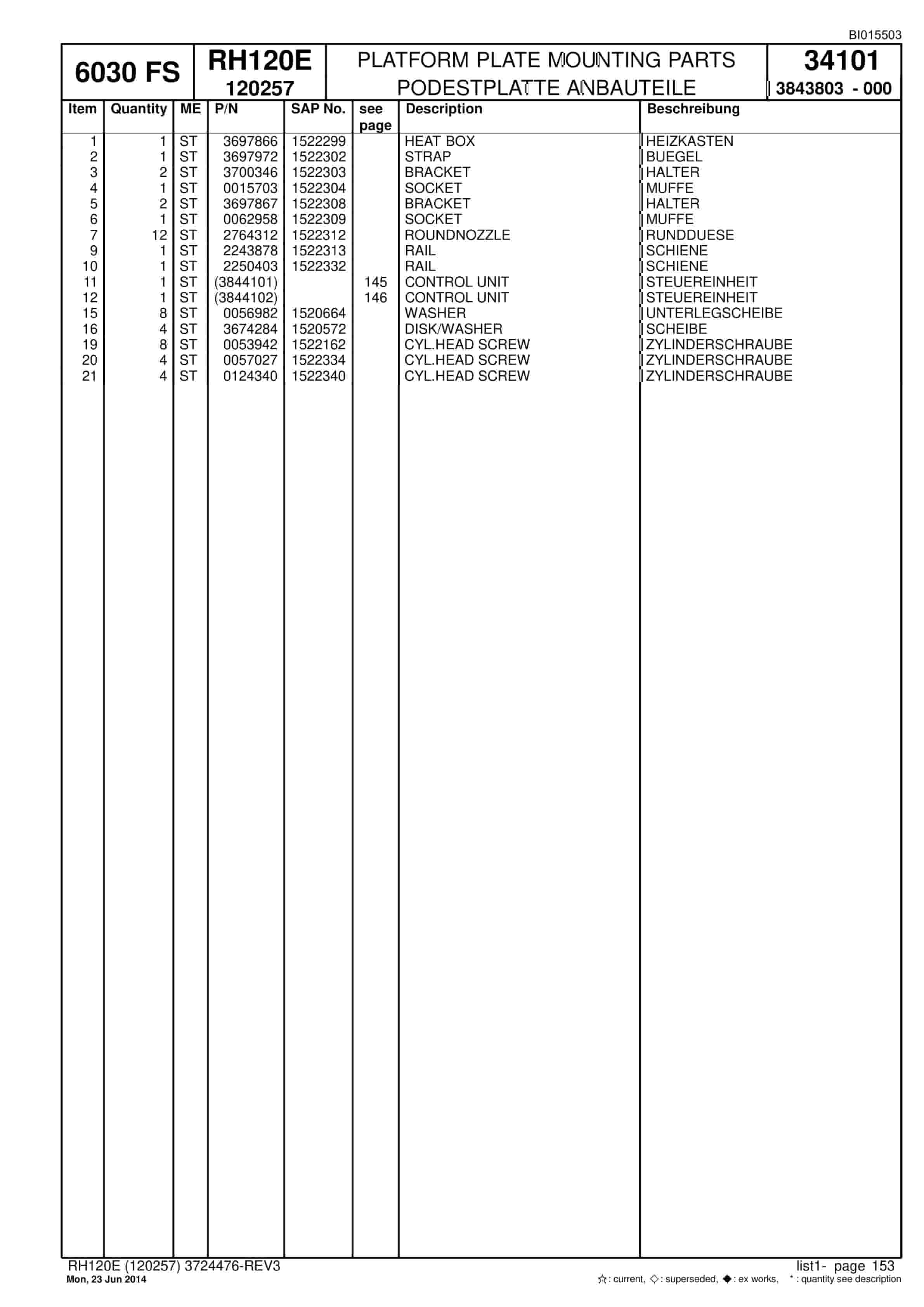 BI015503

6030 FS

RH120E
120257

PLATFORM PLATE MOUNTING PARTS
PODESTPLATTE ANBAUTEILE

34101
3843803 - 000

| Item | Quantity | ME | P/N | SAP No. | see page | Description | Beschreibung |
|---|---|---|---|---|---|---|---|
| 1 | 1 | ST | 3697866 | 1522299 | | HEAT BOX | HEIZKASTEN |
| 2 | 1 | ST | 3697972 | 1522302 | | STRAP | BUEGEL |
| 3 | 2 | ST | 3700346 | 1522303 | | BRACKET | HALTER |
| 4 | 1 | ST | 0015703 | 1522304 | | SOCKET | MUFFE |
| 5 | 2 | ST | 3697867 | 1522308 | | BRACKET | HALTER |
| 6 | 1 | ST | 0062958 | 1522309 | | SOCKET | MUFFE |
| 7 | 12 | ST | 2764312 | 1522312 | | ROUNDNOZZLE | RUNDDUESE |
| 9 | 1 | ST | 2243878 | 1522313 | | RAIL | SCHIENE |
| 10 | 1 | ST | 2250403 | 1522332 | | RAIL | SCHIENE |
| 11 | 1 | ST | (3844101) | | 145 | CONTROL UNIT | STEUEREINHEIT |
| 12 | 1 | ST | (3844102) | | 146 | CONTROL UNIT | STEUEREINHEIT |
| 15 | 8 | ST | 0056982 | 1520664 | | WASHER | UNTERLEGSCHEIBE |
| 16 | 4 | ST | 3674284 | 1520572 | | DISK/WASHER | SCHEIBE |
| 19 | 8 | ST | 0053942 | 1522162 | | CYL.HEAD SCREW | ZYLINDERSCHRAUBE |
| 20 | 4 | ST | 0057027 | 1522334 | | CYL.HEAD SCREW | ZYLINDERSCHRAUBE |
| 21 | 4 | ST | 0124340 | 1522340 | | CYL.HEAD SCREW | ZYLINDERSCHRAUBE |

RH120E (120257) 3724476-REV3
Mon, 23 Jun 2014

list1- page 153
☆: current, ◇: superseded, ◆: ex works, *: quantity see description